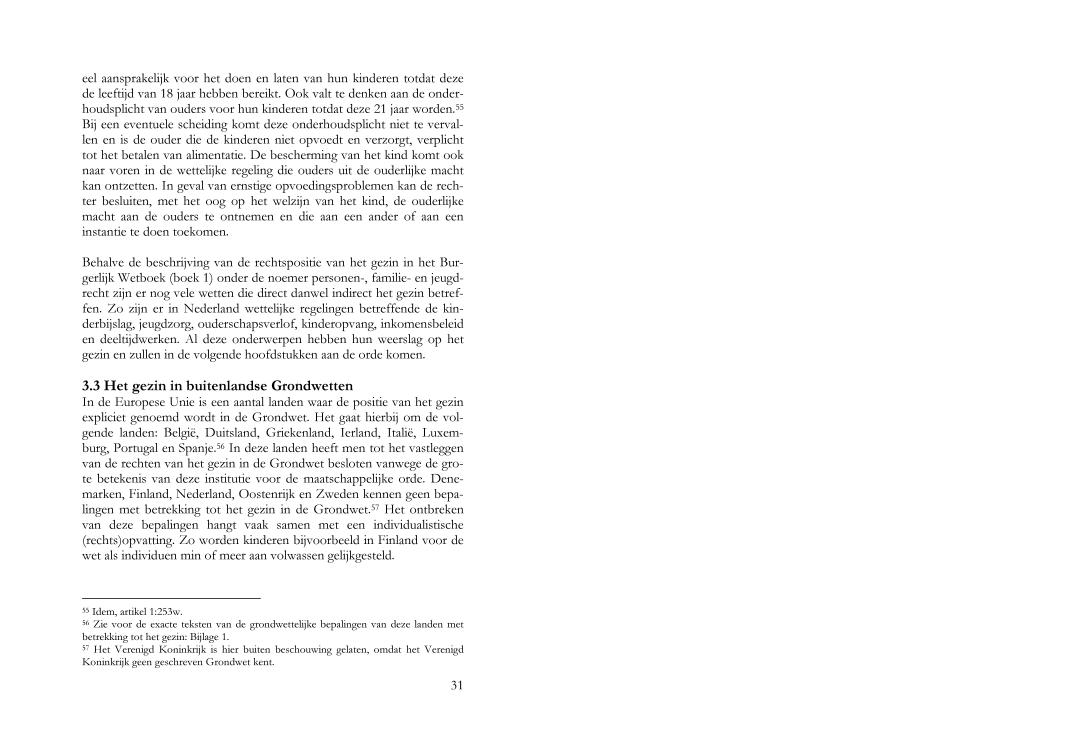 eel aansprakelijk voor het doen en laten van hun kinderen totdat deze de leeftijd van 18 jaar hebben bereikt. Ook valt te denken aan de onderhoudsplicht van ouders voor hun kinderen totdat deze 21 jaar worden.$^{55}$ Bij een eventuele scheiding komt deze onderhoudsplicht niet te vervallen en is de ouder die de kinderen niet opvoedt en verzorgt, verplicht tot het betalen van alimentatie. De bescherming van het kind komt ook naar voren in de wettelijke regeling die ouders uit de ouderlijke macht kan ontzetten. In geval van ernstige opvoedingsproblemen kan de rechter besluiten, met het oog op het welzijn van het kind, de ouderlijke macht aan de ouders te ontnemen en die aan een ander of aan een instantie te doen toekomen.

Behalve de beschrijving van de rechtspositie van het gezin in het Burgerlijk Wetboek (boek 1) onder de noemer personen-, familie- en jeugdrecht zijn er nog vele wetten die direct danwel indirect het gezin betreffen. Zo zijn er in Nederland wettelijke regelingen betreffende de kinderbijslag, jeugdzorg, ouderschapsverlof, kinderopvang, inkomensbeleid en deeltijdwerken. Al deze onderwerpen hebben hun weerslag op het gezin en zullen in de volgende hoofdstukken aan de orde komen.

3.3 Het gezin in buitenlandse Grondwetten
In de Europese Unie is een aantal landen waar de positie van het gezin expliciet genoemd wordt in de Grondwet. Het gaat hierbij om de volgende landen: België, Duitsland, Griekenland, Ierland, Italië, Luxemburg, Portugal en Spanje.$^{56}$ In deze landen heeft men tot het vastleggen van de rechten van het gezin in de Grondwet besloten vanwege de grote betekenis van deze institutie voor de maatschappelijke orde. Denemarken, Finland, Nederland, Oostenrijk en Zweden kennen geen bepalingen met betrekking tot het gezin in de Grondwet.$^{57}$ Het ontbreken van deze bepalingen hangt vaak samen met een individualistische (rechts)opvatting. Zo worden kinderen bijvoorbeeld in Finland voor de wet als individuen min of meer aan volwassen gelijkgesteld.

$^{55}$ Idem, artikel 1:253w.
$^{56}$ Zie voor de exacte teksten van de grondwettelijke bepalingen van deze landen met betrekking tot het gezin: Bijlage 1.
$^{57}$ Het Verenigd Koninkrijk is hier buiten beschouwing gelaten, omdat het Verenigd Koninkrijk geen geschreven Grondwet kent.

31